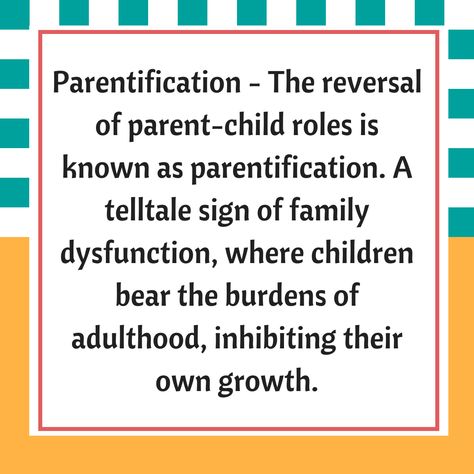 Parentification - The reversal of parent-child roles is known as parentification. A telltale sign of family dysfunction, where children bear the burdens of adulthood, inhibiting their own growth.